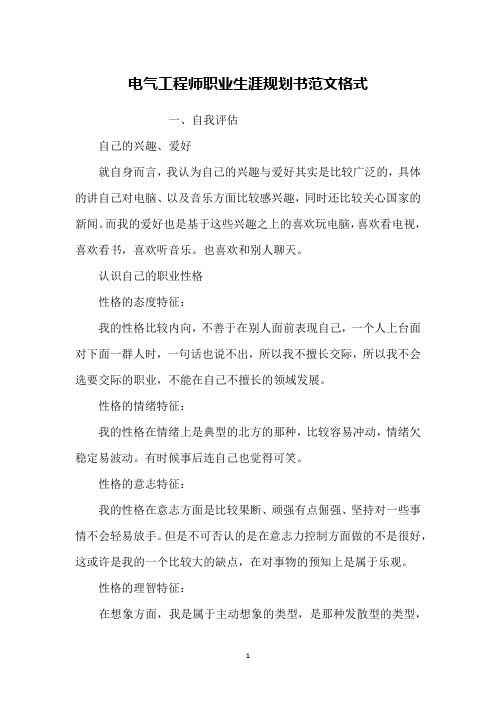 电气工程师职业生涯规划书范文格式

一、自我评估

自己的兴趣、爱好

就自身而言，我认为自己的兴趣与爱好其实是比较广泛的，具体的讲自己对电脑、以及音乐方面比较感兴趣，同时还比较关心国家的新闻。而我的爱好也是基于这些兴趣之上的喜欢玩电脑，喜欢看电视，喜欢看书，喜欢听音乐。也喜欢和别人聊天。

认识自己的职业性格

性格的态度特征：

我的性格比较内向，不善于在别人面前表现自己，一个人上台面对下面一群人时，一句话也说不出，所以我不擅长交际，所以我不会选要交际的职业，不能在自己不擅长的领域发展。

性格的情绪特征：

我的性格在情绪上是典型的北方的那种，比较容易冲动，情绪欠稳定易波动。有时候事后连自己也觉得可笑。

性格的意志特征：

我的性格在意志方面是比较果断、顽强有点倔强、坚持对一些事情不会轻易放手。但是不可否认的是在意志力控制方面做的不是很好，这或许是我的一个比较大的缺点，在对事物的预知上是属于乐观。

性格的理智特征：

在想象方面，我是属于主动想象的类型，是那种发散型的类型，

1